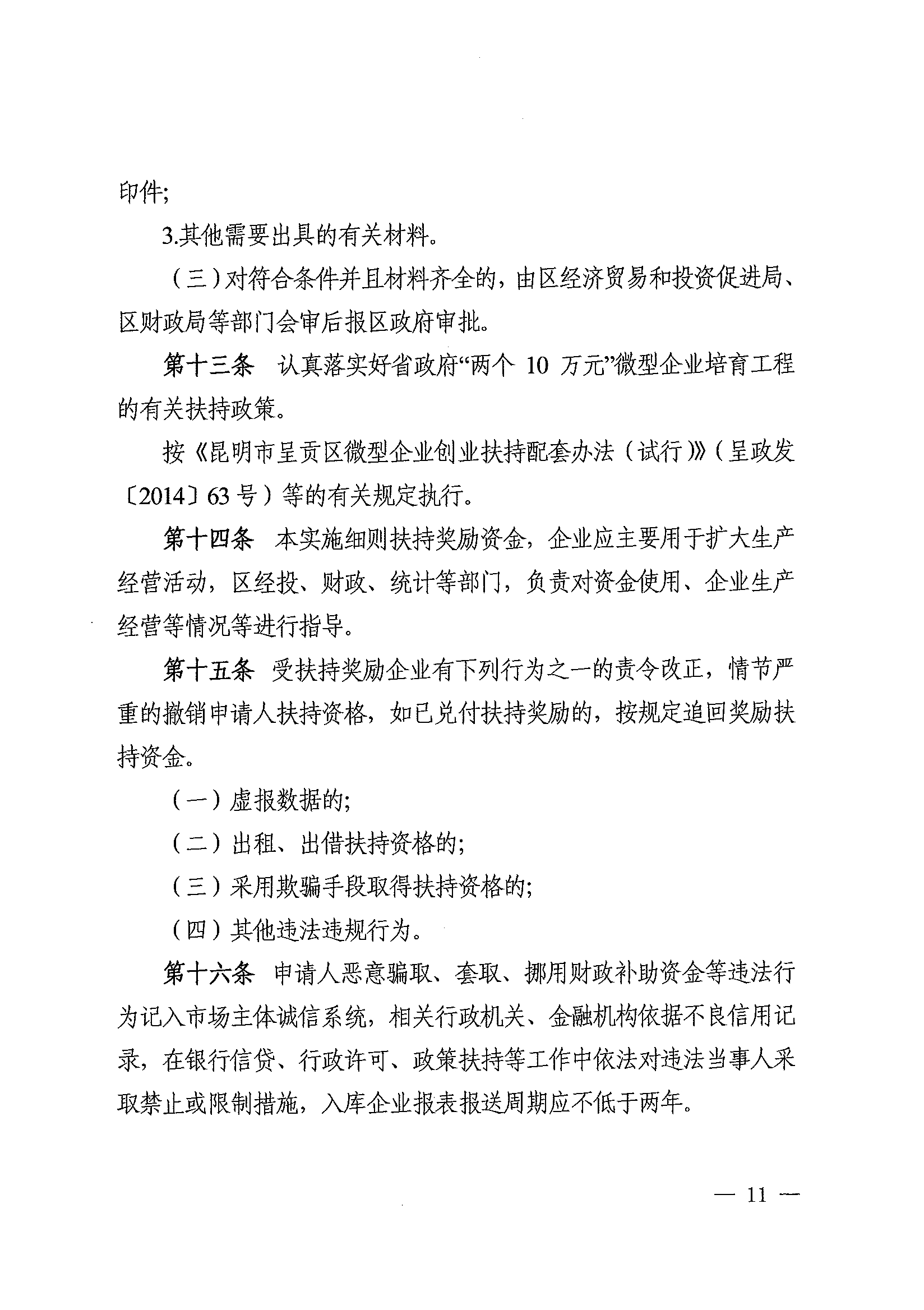 印件;

3.其他需要出具的有关材料。

（三）对符合条件并且材料齐全的，由区经济贸易和投资促进局、区财政局等部门会审后报区政府审批。

第十三条　认真落实好省政府“两个 10 万元”微型企业培育工程的有关扶持政策。

按《昆明市呈贡区微型企业创业扶持配套办法（试行）》（呈政发〔2014〕63 号）等的有关规定执行。

第十四条　本实施细则扶持奖励资金，企业应主要用于扩大生产经营活动，区经投、财政、统计等部门，负责对资金使用、企业生产经营等情况等进行指导。

第十五条　受扶持奖励企业有下列行为之一的责令改正，情节严重的撤销申请人扶持资格，如已兑付扶持奖励的，按规定追回奖励扶持资金。

（一）虚报数据的;

（二）出租、出借扶持资格的;

（三）采用欺骗手段取得扶持资格的;

（四）其他违法违规行为。

第十六条　申请人恶意骗取、套取、挪用财政补助资金等违法行为记入市场主体诚信系统，相关行政机关、金融机构依据不良信用记录，在银行信贷、行政许可、政策扶持等工作中依法对违法当事人采取禁止或限制措施，入库企业报表报送周期应不低于两年。

— 11 —